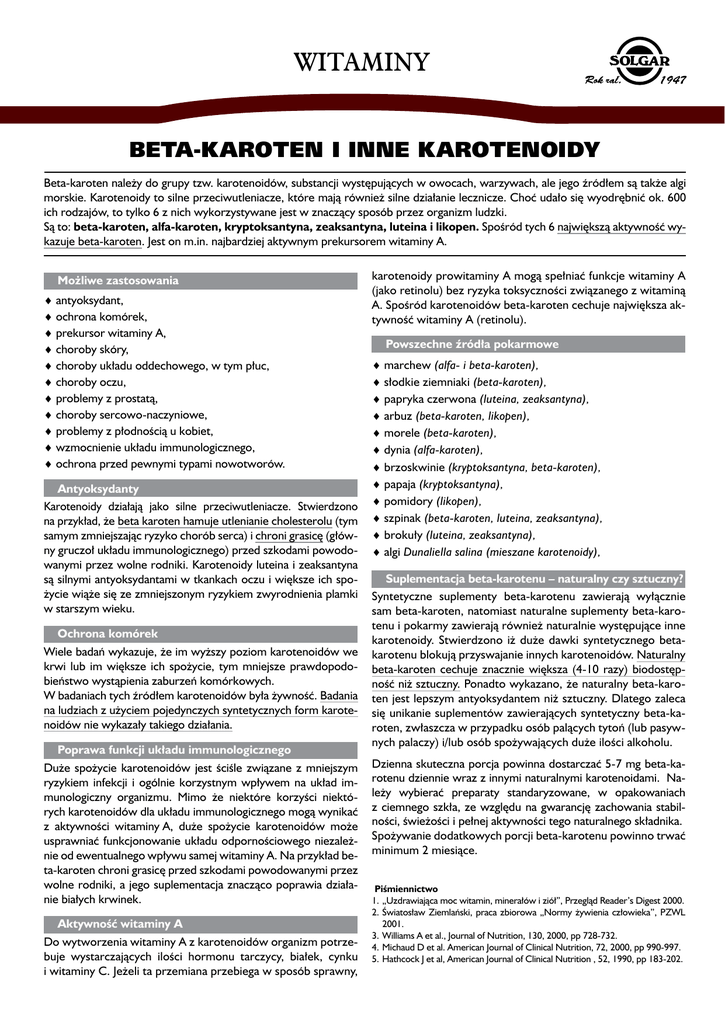 WITAMINY

SOLGAR
Rok zał. 1947

BETA-KAROTEN I INNE KAROTENOIDY

Beta-karoten należy do grupy tzw. karotenoidów, substancji występujących w owocach, warzywach, ale jego źródłem są także algi morskie. Karotenoidy to silne przeciwutleniacze, które mają również silne działanie lecznicze. Choć udało się wyodrębnić ok. 600 ich rodzajów, to tylko 6 z nich wykorzystywane jest w znaczący sposób przez organizm ludzki.
Są to: beta-karoten, alfa-karoten, kryptoksantyna, zeaksantyna, luteina i likopen. Spośród tych 6 największą aktywność wykazuje beta-karoten. Jest on m.in. najbardziej aktywnym prekursorem witaminy A.

Możliwe zastosowania

♦ antyoksydant,
♦ ochrona komórek,
♦ prekursor witaminy A,
♦ choroby skóry,
♦ choroby układu oddechowego, w tym płuc,
♦ choroby oczu,
♦ problemy z prostatą,
♦ choroby sercowo-naczyniowe,
♦ problemy z płodnością u kobiet,
♦ wzmocnienie układu immunologicznego,
♦ ochrona przed pewnymi typami nowotworów.

Antyoksydanty

Karotenoidy działają jako silne przeciwutleniacze. Stwierdzono na przykład, że beta karoten hamuje utlenianie cholesterolu (tym samym zmniejszając ryzyko chorób serca) i chroni grasicę (główny gruczoł układu immunologicznego) przed szkodami powodowanymi przez wolne rodniki. Karotenoidy luteina i zeaksantyna są silnymi antyoksydantami w tkankach oczu i większe ich spożycie wiąże się ze zmniejszonym ryzykiem zwyrodnienia plamki w starszym wieku.

Ochrona komórek

Wiele badań wykazuje, że im wyższy poziom karotenoidów we krwi lub im większe ich spożycie, tym mniejsze prawdopodobieństwo wystąpienia zaburzeń komórkowych.
W badaniach tych źródłem karotenoidów była żywność. Badania na ludziach z użyciem pojedynczych syntetycznych form karotenoidów nie wykazały takiego działania.

Poprawa funkcji układu immunologicznego

Duże spożycie karotenoidów jest ściśle związane z mniejszym ryzykiem infekcji i ogólnie korzystnym wpływem na układ immunologiczny organizmu. Mimo że niektóre korzyści niektórych karotenoidów dla układu immunologicznego mogą wynikać z aktywności witaminy A, duże spożycie karotenoidów może usprawniać funkcjonowanie układu odpornościowego niezależnie od ewentualnego wpływu samej witaminy A. Na przykład beta-karoten chroni grasicę przed szkodami powodowanymi przez wolne rodniki, a jego suplementacja znacząco poprawia działanie białych krwinek.

Aktywność witaminy A

Do wytworzenia witaminy A z karotenoidów organizm potrzebuje wystarczających ilości hormonu tarczycy, białek, cynku i witaminy C. Jeżeli ta przemiana przebiega w sposób sprawny, karotenoidy prowitaminy A mogą spełniać funkcje witaminy A (jako retinolu) bez ryzyka toksyczności związanego z witaminą A. Spośród karotenoidów beta-karoten cechuje największa aktywność witaminy A (retinolu).

Powszechne źródła pokarmowe

♦ marchew (alfa- i beta-karoten),
♦ słodkie ziemniaki (beta-karoten),
♦ papryka czerwona (luteina, zeaksantyna),
♦ arbuz (beta-karoten, likopen),
♦ morele (beta-karoten),
♦ dynia (alfa-karoten),
♦ brzoskwinie (kryptoksantyna, beta-karoten),
♦ papaja (kryptoksantyna),
♦ pomidory (likopen),
♦ szpinak (beta-karoten, luteina, zeaksantyna),
♦ brokuły (luteina, zeaksantyna),
♦ algi Dunaliella salina (mieszane karotenoidy),

Suplementacja beta-karotenu – naturalny czy sztuczny?

Syntetyczne suplementy beta-karotenu zawierają wyłącznie sam beta-karoten, natomiast naturalne suplementy beta-karotenu i pokarmy zawierają również naturalnie występujące inne karotenoidy. Stwierdzono iż duże dawki syntetycznego beta-karotenu blokują przyswajanie innych karotenoidów. Naturalny beta-karoten cechuje znacznie większa (4-10 razy) biodostępność niż sztuczny. Ponadto wykazano, że naturalny beta-karoten jest lepszym antyoksydantem niż sztuczny. Dlatego zaleca się unikanie suplementów zawierających syntetyczny beta-karoten, zwłaszcza w przypadku osób palących tytoń (lub pasywnych palaczy) i/lub osób spożywających duże ilości alkoholu.

Dzienna skuteczna porcja powinna dostarczać 5-7 mg beta-karotenu dziennie wraz z innymi naturalnymi karotenoidami. Należy wybierać preparaty standaryzowane, w opakowaniach z ciemnego szkła, ze względu na gwarancję zachowania stabilności, świeżości i pełnej aktywności tego naturalnego składnika. Spożywanie dodatkowych porcji beta-karotenu powinno trwać minimum 2 miesiące.

Piśmiennictwo
1. „Uzdrawiająca moc witamin, minerałów i ziół", Przegląd Reader's Digest 2000.
2. Światosław Ziemlański, praca zbiorowa „Normy żywienia człowieka", PZWL 2001.
3. Williams A et al., Journal of Nutrition, 130, 2000, pp 728-732.
4. Michaud D et al. American Journal of Clinical Nutrition, 72, 2000, pp 990-997.
5. Hathcock J et al, American Journal of Clinical Nutrition , 52, 1990, pp 183-202.